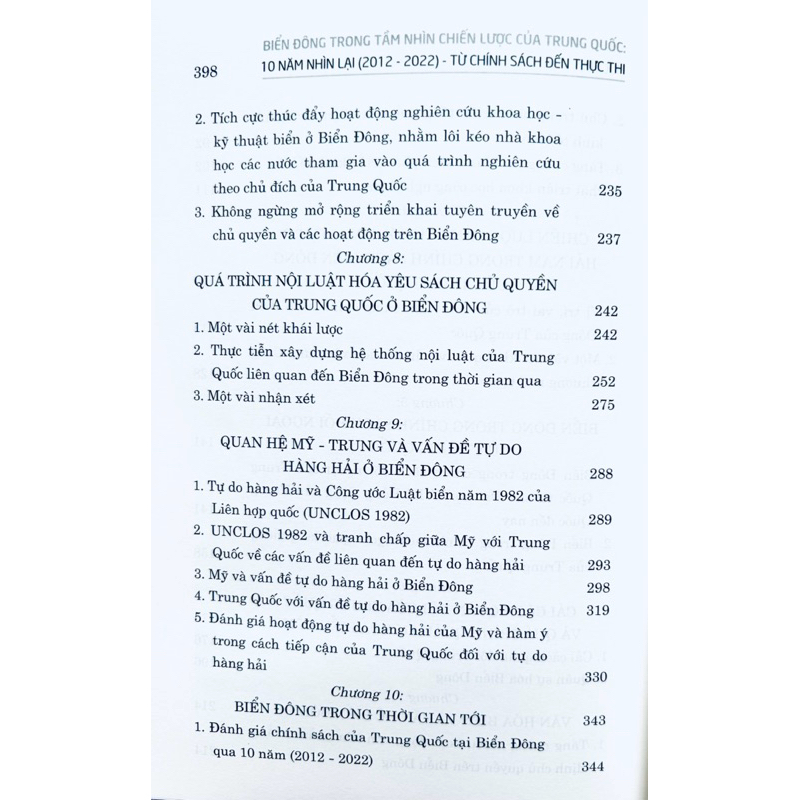 398

BIỂN ĐÔNG TRONG TẦM NHÌN CHIẾN LƯỢC CỦA TRUNG QUỐC: 10 NĂM NHÌN LẠI (2012 - 2022) - TỪ CHÍNH SÁCH ĐẾN THỰC THI

2. Tích cực thúc đẩy hoạt động nghiên cứu khoa học - kỹ thuật biển ở Biển Đông, nhằm lôi kéo nhà khoa học các nước tham gia vào quá trình nghiên cứu theo chủ đích của Trung Quốc 235

3. Không ngừng mở rộng triển khai tuyên truyền về chủ quyền và các hoạt động trên Biển Đông 237

Chương 8:

QUÁ TRÌNH NỘI LUẬT HÓA YÊU SÁCH CHỦ QUYỀN CỦA TRUNG QUỐC Ở BIỂN ĐÔNG 242

1. Một vài nét khái lược 242

2. Thực tiễn xây dựng hệ thống nội luật của Trung Quốc liên quan đến Biển Đông trong thời gian qua 252

3. Một vài nhận xét 275

Chương 9:

QUAN HỆ MỸ - TRUNG VÀ VẤN ĐỀ TỰ DO HÀNG HẢI Ở BIỂN ĐÔNG 288

1. Tự do hàng hải và Công ước Luật biển năm 1982 của Liên hợp quốc (UNCLOS 1982) 289

2. UNCLOS 1982 và tranh chấp giữa Mỹ với Trung Quốc về các vấn đề liên quan đến tự do hàng hải 293

3. Mỹ và vấn đề tự do hàng hải ở Biển Đông 298

4. Trung Quốc với vấn đề tự do hàng hải ở Biển Đông 319

5. Đánh giá hoạt động tự do hàng hải của Mỹ và hàm ý trong cách tiếp cận của Trung Quốc đối với tự do hàng hải 330

Chương 10:

BIỂN ĐÔNG TRONG THỜI GIAN TỚI 343

1. Đánh giá chính sách của Trung Quốc tại Biển Đông qua 10 năm (2012 - 2022) 344